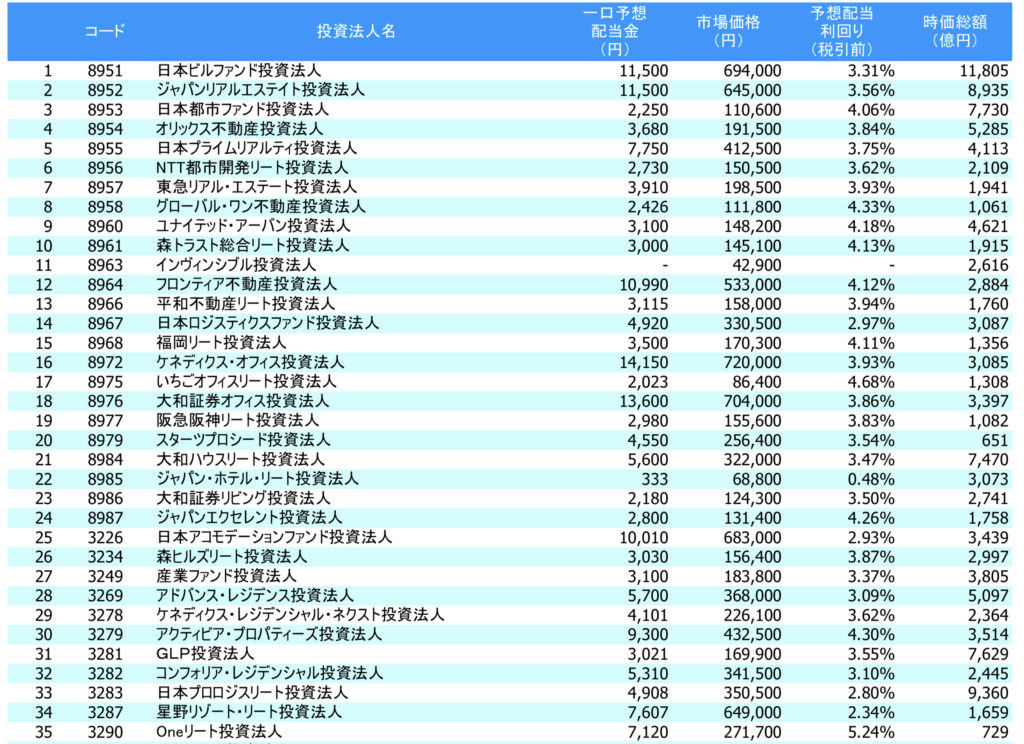 |  | コード | 投資法人名 | 一口予想配当金（円） | 市場価格（円） | 予想配当利回り（税引前） | 時価総額（億円） |
|---|---|---|---|---|---|---|
| 1 | 8951 | 日本ビルファンド投資法人 | 11,500 | 694,000 | 3.31% | 11,805 |
| 2 | 8952 | ジャパンリアルエステイト投資法人 | 11,500 | 645,000 | 3.56% | 8,935 |
| 3 | 8953 | 日本都市ファンド投資法人 | 2,250 | 110,600 | 4.06% | 7,730 |
| 4 | 8954 | オリックス不動産投資法人 | 3,680 | 191,500 | 3.84% | 5,285 |
| 5 | 8955 | 日本プライムリアルティ投資法人 | 7,750 | 412,500 | 3.75% | 4,113 |
| 6 | 8956 | NTT都市開発リート投資法人 | 2,730 | 150,500 | 3.62% | 2,109 |
| 7 | 8957 | 東急リアル・エステート投資法人 | 3,910 | 198,500 | 3.93% | 1,941 |
| 8 | 8958 | グローバル・ワン不動産投資法人 | 2,426 | 111,800 | 4.33% | 1,061 |
| 9 | 8960 | ユナイテッド・アーバン投資法人 | 3,100 | 148,200 | 4.18% | 4,621 |
| 10 | 8961 | 森トラスト総合リート投資法人 | 3,000 | 145,100 | 4.13% | 1,915 |
| 11 | 8963 | インヴィンシブル投資法人 | - | 42,900 | - | 2,616 |
| 12 | 8964 | フロンティア不動産投資法人 | 10,990 | 533,000 | 4.12% | 2,884 |
| 13 | 8966 | 平和不動産リート投資法人 | 3,115 | 158,000 | 3.94% | 1,760 |
| 14 | 8967 | 日本ロジスティクスファンド投資法人 | 4,920 | 330,500 | 2.97% | 3,087 |
| 15 | 8968 | 福岡リート投資法人 | 3,500 | 170,300 | 4.11% | 1,356 |
| 16 | 8972 | ケネディクス・オフィス投資法人 | 14,150 | 720,000 | 3.93% | 3,085 |
| 17 | 8975 | いちごオフィスリート投資法人 | 2,023 | 86,400 | 4.68% | 1,308 |
| 18 | 8976 | 大和証券オフィス投資法人 | 13,600 | 704,000 | 3.86% | 3,397 |
| 19 | 8977 | 阪急阪神リート投資法人 | 2,980 | 155,600 | 3.83% | 1,082 |
| 20 | 8979 | スターツプロシード投資法人 | 4,550 | 256,400 | 3.54% | 651 |
| 21 | 8984 | 大和ハウスリート投資法人 | 5,600 | 322,000 | 3.47% | 7,470 |
| 22 | 8985 | ジャパン・ホテル・リート投資法人 | 333 | 68,800 | 0.48% | 3,073 |
| 23 | 8986 | 大和証券リビング投資法人 | 2,180 | 124,300 | 3.50% | 2,741 |
| 24 | 8987 | ジャパンエクセレント投資法人 | 2,800 | 131,400 | 4.26% | 1,758 |
| 25 | 3226 | 日本アコモデーションファンド投資法人 | 10,010 | 683,000 | 2.93% | 3,439 |
| 26 | 3234 | 森ヒルズリート投資法人 | 3,030 | 156,400 | 3.87% | 2,997 |
| 27 | 3249 | 産業ファンド投資法人 | 3,100 | 183,800 | 3.37% | 3,805 |
| 28 | 3269 | アドバンス・レジデンス投資法人 | 5,700 | 368,000 | 3.09% | 5,097 |
| 29 | 3278 | ケネディクス・レジデンシャル・ネクスト投資法人 | 4,101 | 226,100 | 3.62% | 2,364 |
| 30 | 3279 | アクティビア・プロパティーズ投資法人 | 9,300 | 432,500 | 4.30% | 3,514 |
| 31 | 3281 | GLP投資法人 | 3,021 | 169,900 | 3.55% | 7,629 |
| 32 | 3282 | コンフォリア・レジデンシャル投資法人 | 5,310 | 341,500 | 3.10% | 2,445 |
| 33 | 3283 | 日本プロロジスリート投資法人 | 4,908 | 350,500 | 2.80% | 9,360 |
| 34 | 3287 | 星野リゾート・リート投資法人 | 7,607 | 649,000 | 2.34% | 1,659 |
| 35 | 3290 | Oneリート投資法人 | 7,120 | 271,700 | 5.24% | 729 |